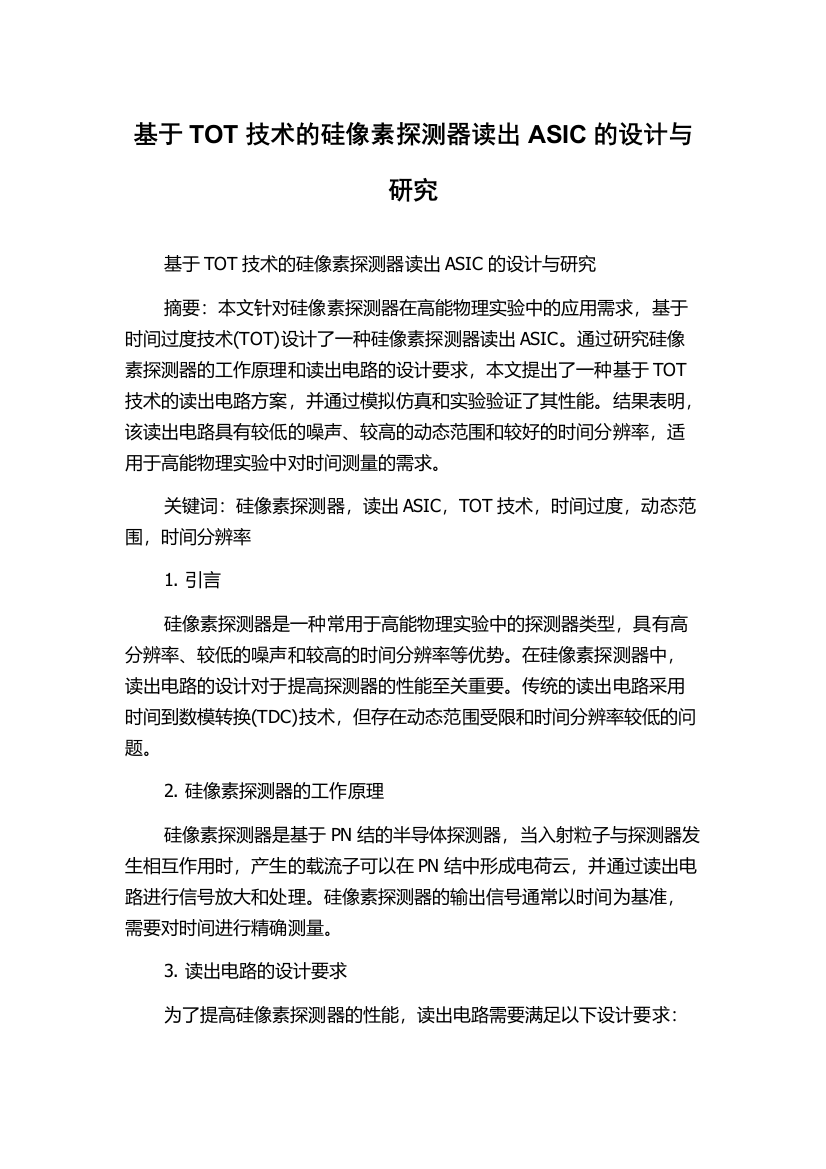 基于 TOT 技术的硅像素探测器读出 ASIC 的设计与研究

基于 TOT 技术的硅像素探测器读出 ASIC 的设计与研究

摘要：本文针对硅像素探测器在高能物理实验中的应用需求，基于时间过度技术(TOT)设计了一种硅像素探测器读出 ASIC。通过研究硅像素探测器的工作原理和读出电路的设计要求，本文提出了一种基于 TOT 技术的读出电路方案，并通过模拟仿真和实验验证了其性能。结果表明，该读出电路具有较低的噪声、较高的动态范围和较好的时间分辨率，适用于高能物理实验中对时间测量的需求。

关键词：硅像素探测器，读出 ASIC，TOT 技术，时间过度，动态范围，时间分辨率

1. 引言

硅像素探测器是一种常用于高能物理实验中的探测器类型，具有高分辨率、较低的噪声和较高的时间分辨率等优势。在硅像素探测器中，读出电路的设计对于提高探测器的性能至关重要。传统的读出电路采用时间到数模转换(TDC)技术，但存在动态范围受限和时间分辨率较低的问题。

2. 硅像素探测器的工作原理

硅像素探测器是基于 PN 结的半导体探测器，当入射粒子与探测器发生相互作用时，产生的载流子可以在 PN 结中形成电荷云，并通过读出电路进行信号放大和处理。硅像素探测器的输出信号通常以时间为基准，需要对时间进行精确测量。

3. 读出电路的设计要求

为了提高硅像素探测器的性能，读出电路需要满足以下设计要求：